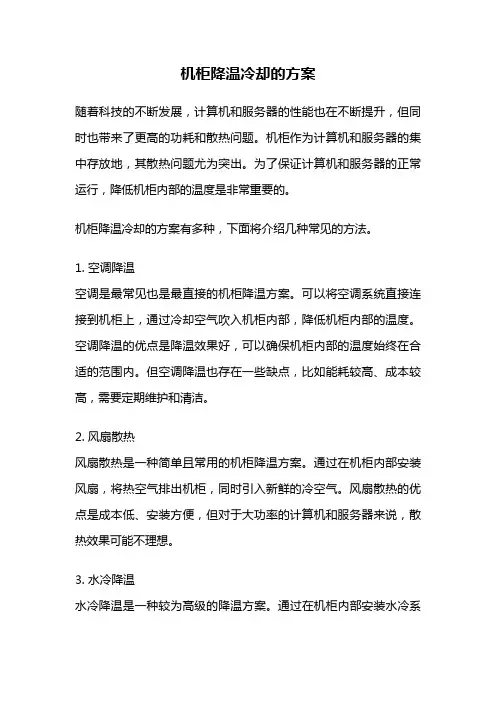 机柜降温冷却的方案

随着科技的不断发展，计算机和服务器的性能也在不断提升，但同时也带来了更高的功耗和散热问题。机柜作为计算机和服务器的集中存放地，其散热问题尤为突出。为了保证计算机和服务器的正常运行，降低机柜内部的温度是非常重要的。

机柜降温冷却的方案有多种，下面将介绍几种常见的方法。

1. 空调降温
空调是最常见也是最直接的机柜降温方案。可以将空调系统直接连接到机柜上，通过冷却空气吹入机柜内部，降低机柜内部的温度。空调降温的优点是降温效果好，可以确保机柜内部的温度始终在合适的范围内。但空调降温也存在一些缺点，比如能耗较高、成本较高，需要定期维护和清洁。

2. 风扇散热
风扇散热是一种简单且常用的机柜降温方案。通过在机柜内部安装风扇，将热空气排出机柜，同时引入新鲜的冷空气。风扇散热的优点是成本低、安装方便，但对于大功率的计算机和服务器来说，散热效果可能不理想。

3. 水冷降温
水冷降温是一种较为高级的降温方案。通过在机柜内部安装水冷系